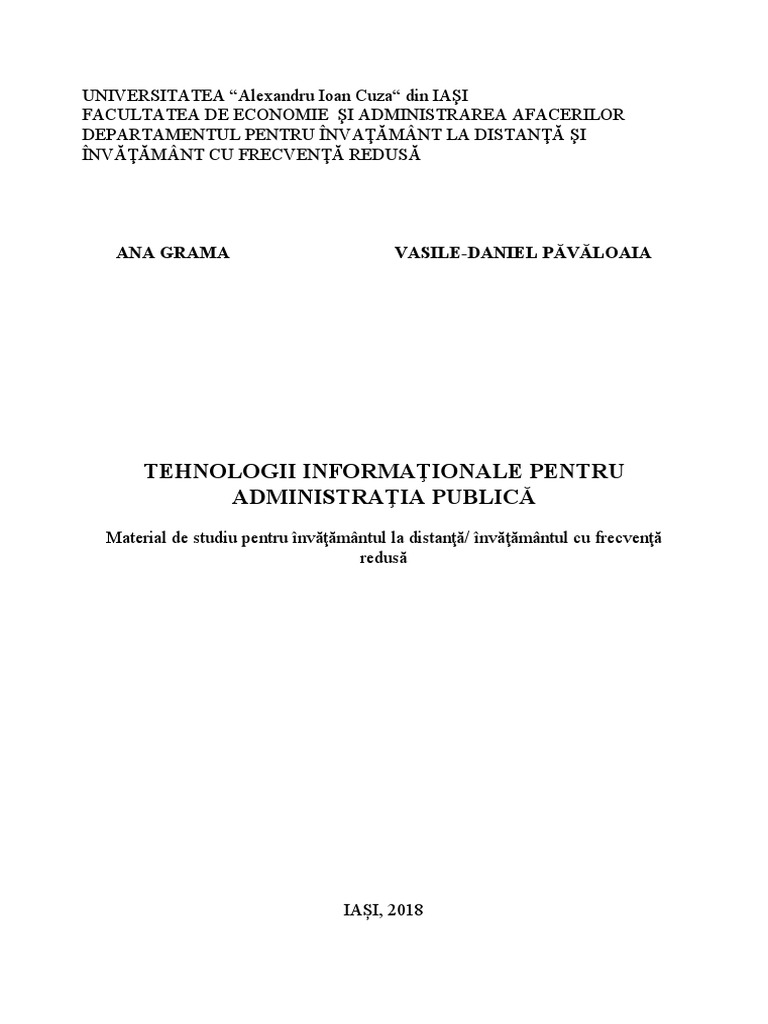 UNIVERSITATEA “Alexandru Ioan Cuza“ din IAŞI
FACULTATEA DE ECONOMIE ŞI ADMINISTRAREA AFACERILOR
DEPARTAMENTUL PENTRU ÎNVAŢĂMÂNT LA DISTANŢĂ ŞI ÎNVĂŢĂMÂNT CU FRECVENŢĂ REDUSĂ

ANA GRAMA

VASILE-DANIEL PĂVĂLOAIA

TEHNOLOGII INFORMAŢIONALE PENTRU ADMINISTRAŢIA PUBLICĂ

Material de studiu pentru învăţământul la distanţă/ învăţământul cu frecvenţă redusă

IAŞI, 2018